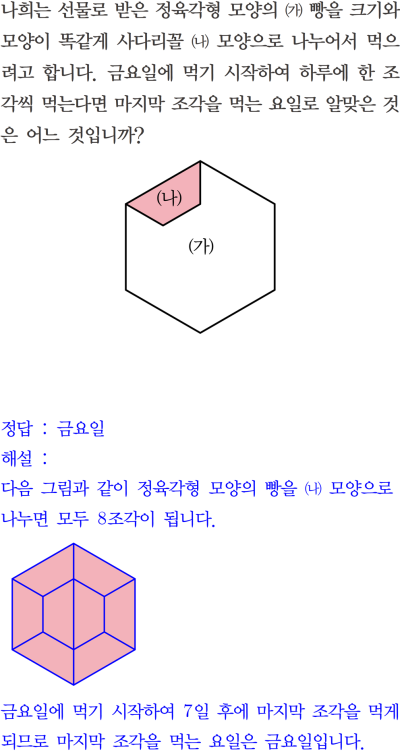 나희는 선물로 받은 정육각형 모양의 ㈎ 빵을 크기와 모양이 똑같게 사다리꼴 ㈏ 모양으로 나누어서 먹으려고 합니다. 금요일에 먹기 시작하여 하루에 한 조각씩 먹는다면 마지막 조각을 먹는 요일로 알맞은 것은 어느 것입니까?

(나)

(가)

정답 : 금요일

해설 :

다음 그림과 같이 정육각형 모양의 빵을 ㈏ 모양으로 나누면 모두 8조각이 됩니다.

금요일에 먹기 시작하여 7일 후에 마지막 조각을 먹게 되므로 마지막 조각을 먹는 요일은 금요일입니다.